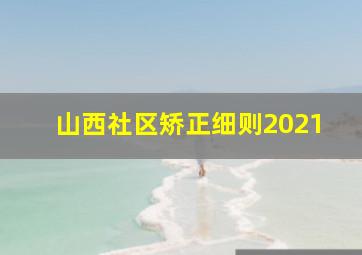 山西社区矫正细则2021